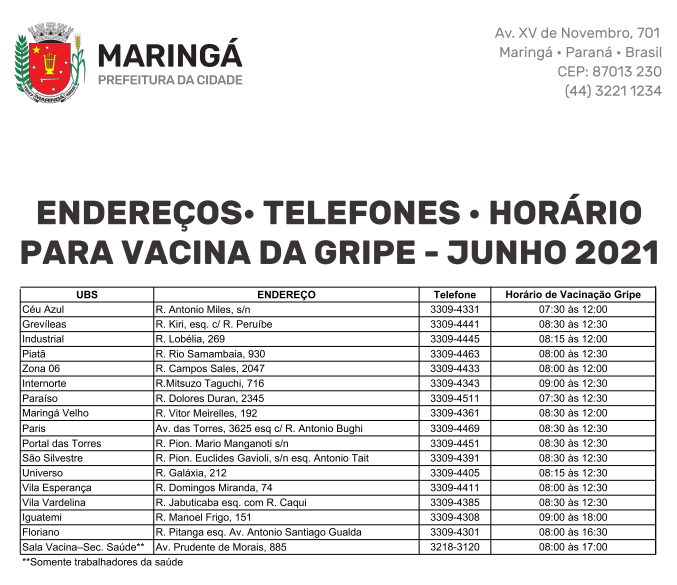 MARINGÁ
PREFEITURA DA CIDADE

Av. XV de Novembro, 701
Maringá • Paraná • Brasil
CEP: 87013 230
(44) 3221 1234

ENDEREÇOS• TELEFONES • HORÁRIO PARA VACINA DA GRIPE - JUNHO 2021

| UBS | ENDEREÇO | Telefone | Horário de Vacinação Gripe |
|---|---|---|---|
| Céu Azul | R. Antonio Miles, s/n | 3309-4331 | 07:30 às 12:00 |
| Grevíleas | R. Kiri, esq. c/ R. Peruíbe | 3309-4441 | 08:30 às 12:30 |
| Industrial | R. Lobélia, 269 | 3309-4445 | 08:15 às 12:00 |
| Piatã | R. Rio Samambaia, 930 | 3309-4463 | 08:00 às 12:30 |
| Zona 06 | R. Campos Sales, 2047 | 3309-4433 | 08:00 às 12:00 |
| Internorte | R.Mitsuzo Taguchi, 716 | 3309-4343 | 09:00 às 12:30 |
| Paraíso | R. Dolores Duran, 2345 | 3309-4511 | 07:30 às 12:30 |
| Maringá Velho | R. Vitor Meirelles, 192 | 3309-4361 | 08:30 às 12:00 |
| Paris | Av. das Torres, 3625 esq c/ R. Antonio Bughi | 3309-4469 | 08:30 às 12:30 |
| Portal das Torres | R. Pion. Mario Manganoti s/n | 3309-4451 | 08:30 às 12:30 |
| São Silvestre | R. Pion. Euclides Gavioli, s/n esq. Antonio Tait | 3309-4391 | 08:30 às 12:30 |
| Universo | R. Galáxia, 212 | 3309-4405 | 08:15 às 12:30 |
| Vila Esperança | R. Domingos Miranda, 74 | 3309-4411 | 08:00 às 12:30 |
| Vila Vardelina | R. Jabuticaba esq. com R. Caqui | 3309-4385 | 08:30 às 12:30 |
| Iguatemi | R. Manoel Frigo, 151 | 3309-4308 | 09:00 às 18:00 |
| Floriano | R. Pitanga esq. Av. Antonio Santiago Gualda | 3309-4301 | 08:00 às 16:30 |
| Sala Vacina–Sec. Saúde** | Av. Prudente de Morais, 885 | 3218-3120 | 08:00 às 17:00 |

**Somente trabalhadores da saúde